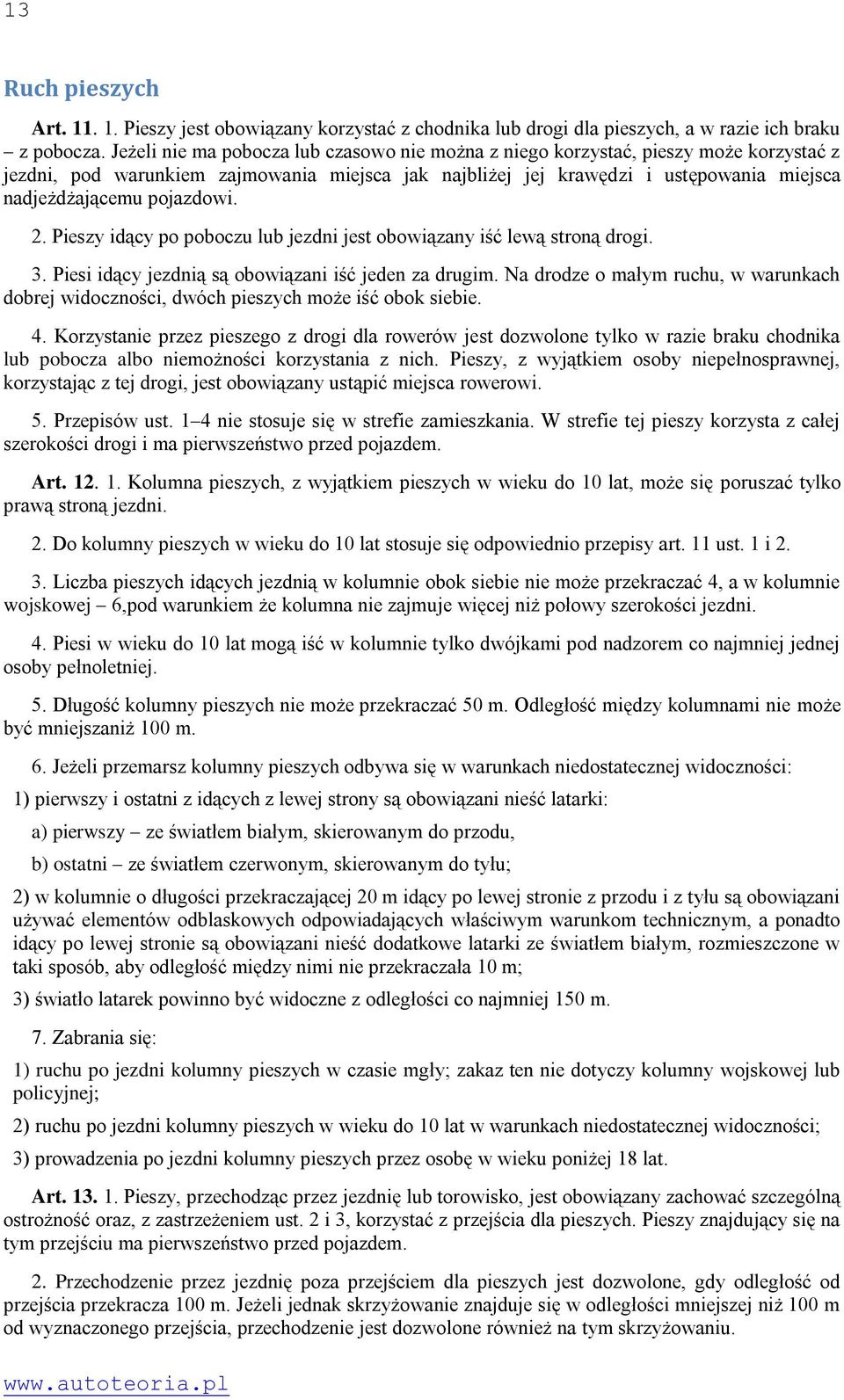 13

Ruch pieszych

Art. 11. 1. Pieszy jest obowiązany korzystać z chodnika lub drogi dla pieszych, a w razie ich braku – z pobocza. Jeżeli nie ma pobocza lub czasowo nie można z niego korzystać, pieszy może korzystać z jezdni, pod warunkiem zajmowania miejsca jak najbliżej jej krawędzi i ustępowania miejsca nadjeżdżającemu pojazdowi.

2. Pieszy idący po poboczu lub jezdni jest obowiązany iść lewą stroną drogi.

3. Piesi idący jezdnią są obowiązani iść jeden za drugim. Na drodze o małym ruchu, w warunkach dobrej widoczności, dwóch pieszych może iść obok siebie.

4. Korzystanie przez pieszego z drogi dla rowerów jest dozwolone tylko w razie braku chodnika lub pobocza albo niemożności korzystania z nich. Pieszy, z wyjątkiem osoby niepełnosprawnej, korzystając z tej drogi, jest obowiązany ustąpić miejsca rowerowi.

5. Przepisów ust. 1–4 nie stosuje się w strefie zamieszkania. W strefie tej pieszy korzysta z całej szerokości drogi i ma pierwszeństwo przed pojazdem.

Art. 12. 1. Kolumna pieszych, z wyjątkiem pieszych w wieku do 10 lat, może się poruszać tylko prawą stroną jezdni.

2. Do kolumny pieszych w wieku do 10 lat stosuje się odpowiednio przepisy art. 11 ust. 1 i 2.

3. Liczba pieszych idących jezdnią w kolumnie obok siebie nie może przekraczać 4, a w kolumnie wojskowej – 6,pod warunkiem że kolumna nie zajmuje więcej niż połowy szerokości jezdni.

4. Piesi w wieku do 10 lat mogą iść w kolumnie tylko dwójkami pod nadzorem co najmniej jednej osoby pełnoletniej.

5. Długość kolumny pieszych nie może przekraczać 50 m. Odległość między kolumnami nie może być mniejszaniż 100 m.

6. Jeżeli przemarsz kolumny pieszych odbywa się w warunkach niedostatecznej widoczności:

1) pierwszy i ostatni z idących z lewej strony są obowiązani nieść latarki:

a) pierwszy – ze światłem białym, skierowanym do przodu,

b) ostatni – ze światłem czerwonym, skierowanym do tyłu;

2) w kolumnie o długości przekraczającej 20 m idący po lewej stronie z przodu i z tyłu są obowiązani używać elementów odblaskowych odpowiadających właściwym warunkom technicznym, a ponadto idący po lewej stronie są obowiązani nieść dodatkowe latarki ze światłem białym, rozmieszczone w taki sposób, aby odległość między nimi nie przekraczała 10 m;

3) światło latarek powinno być widoczne z odległości co najmniej 150 m.

7. Zabrania się:

1) ruchu po jezdni kolumny pieszych w czasie mgły; zakaz ten nie dotyczy kolumny wojskowej lub policyjnej;

2) ruchu po jezdni kolumny pieszych w wieku do 10 lat w warunkach niedostatecznej widoczności;

3) prowadzenia po jezdni kolumny pieszych przez osobę w wieku poniżej 18 lat.

Art. 13. 1. Pieszy, przechodząc przez jezdnię lub torowisko, jest obowiązany zachować szczególną ostrożność oraz, z zastrzeżeniem ust. 2 i 3, korzystać z przejścia dla pieszych. Pieszy znajdujący się na tym przejściu ma pierwszeństwo przed pojazdem.

2. Przechodzenie przez jezdnię poza przejściem dla pieszych jest dozwolone, gdy odległość od przejścia przekracza 100 m. Jeżeli jednak skrzyżowanie znajduje się w odległości mniejszej niż 100 m od wyznaczonego przejścia, przechodzenie jest dozwolone również na tym skrzyżowaniu.

www.autoteoria.pl